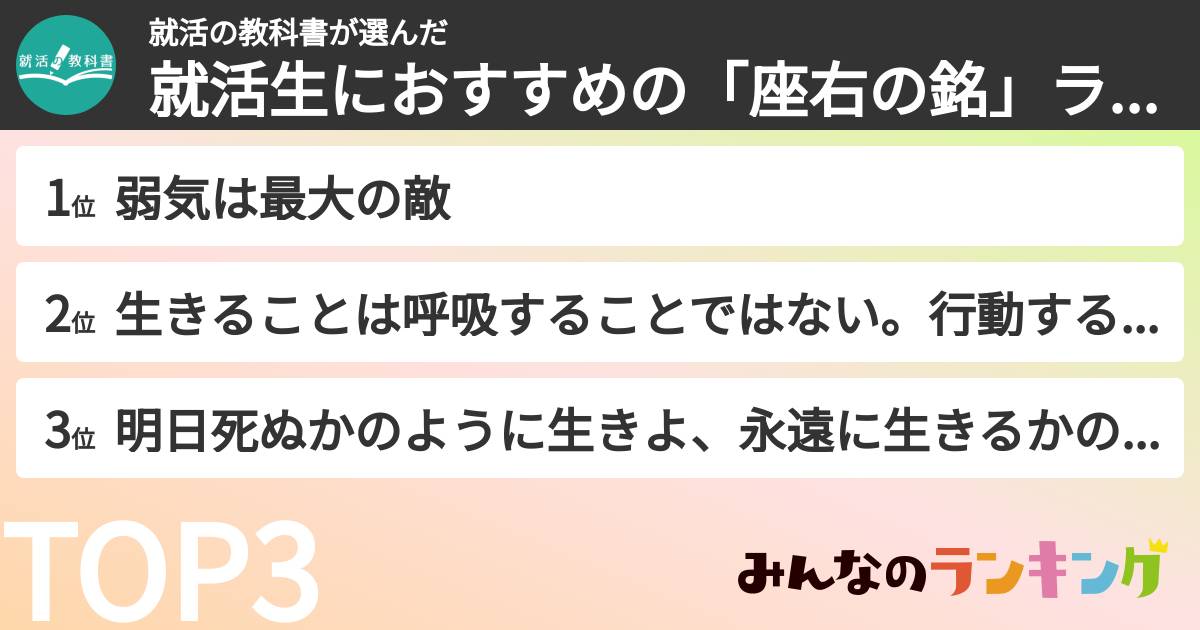 就活の教科書

就活の教科書が選んだ
就活生におすすめの「座右の銘」ラ...

1位 弱気は最大の敵

2位 生きることは呼吸することではない。行動する...

3位 明日死ぬかのように生きよ、永遠に生きるかの...

TOP3

みんなのランキング